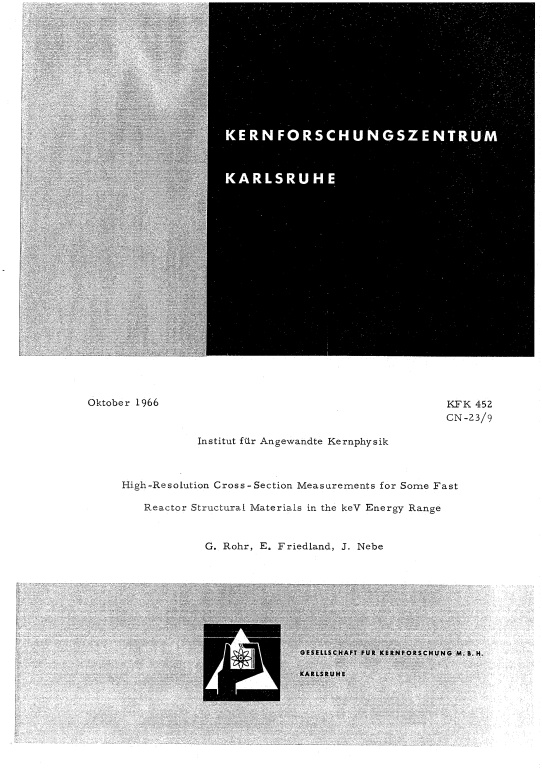 KERNFORSCHUNGSZENTRUM

KARLSRUHE

Oktober 1966

KFK 452
CN-23/9

Institut für Angewandte Kernphysik

High-Resolution Cross-Section Measurements for Some Fast Reactor Structural Materials in the keV Energy Range

G. Rohr, E. Friedland, J. Nebe

GESELLSCHAFT FÜR KERNFORSCHUNG M. B. H.

KARLSRUHE